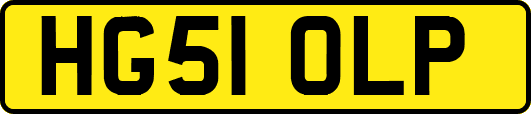 HG51 OLP